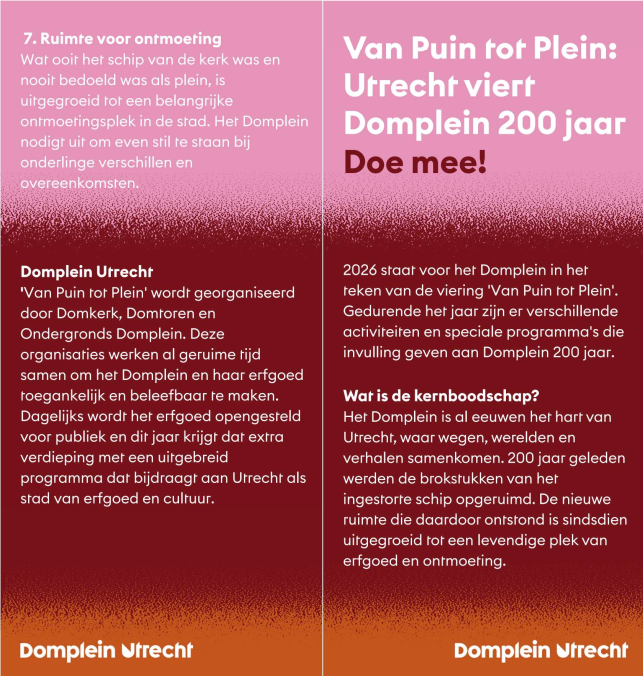 7. Ruimte voor ontmoeting
Wat ooit het schip van de kerk was en nooit bedoeld was als plein, is uitgegroeid tot een belangrijke ontmoetingsplek in de stad. Het Domplein nodigt uit om even stil te staan bij onderlinge verschillen en overeenkomsten.

Domplein Utrecht
'Van Puin tot Plein' wordt georganiseerd door Domkerk, Domtoren en Ondergronds Domplein. Deze organisaties werken al geruime tijd samen om het Domplein en haar erfgoed toegankelijk en beleefbaar te maken. Dagelijks wordt het erfgoed opengesteld voor publiek en dit jaar krijgt dat extra verdieping met een uitgebreid programma dat bijdraagt aan Utrecht als stad van erfgoed en cultuur.

Domplein Utrecht

Van Puin tot Plein: Utrecht viert Domplein 200 jaar
Doe mee!

2026 staat voor het Domplein in het teken van de viering 'Van Puin tot Plein'. Gedurende het jaar zijn er verschillende activiteiten en speciale programma's die invulling geven aan Domplein 200 jaar.

Wat is de kernboodschap?
Het Domplein is al eeuwen het hart van Utrecht, waar wegen, werelden en verhalen samenkomen. 200 jaar geleden werden de brokstukken van het ingestorte schip opgeruimd. De nieuwe ruimte die daardoor ontstond is sindsdien uitgegroeid tot een levendige plek van erfgoed en ontmoeting.

Domplein Utrecht